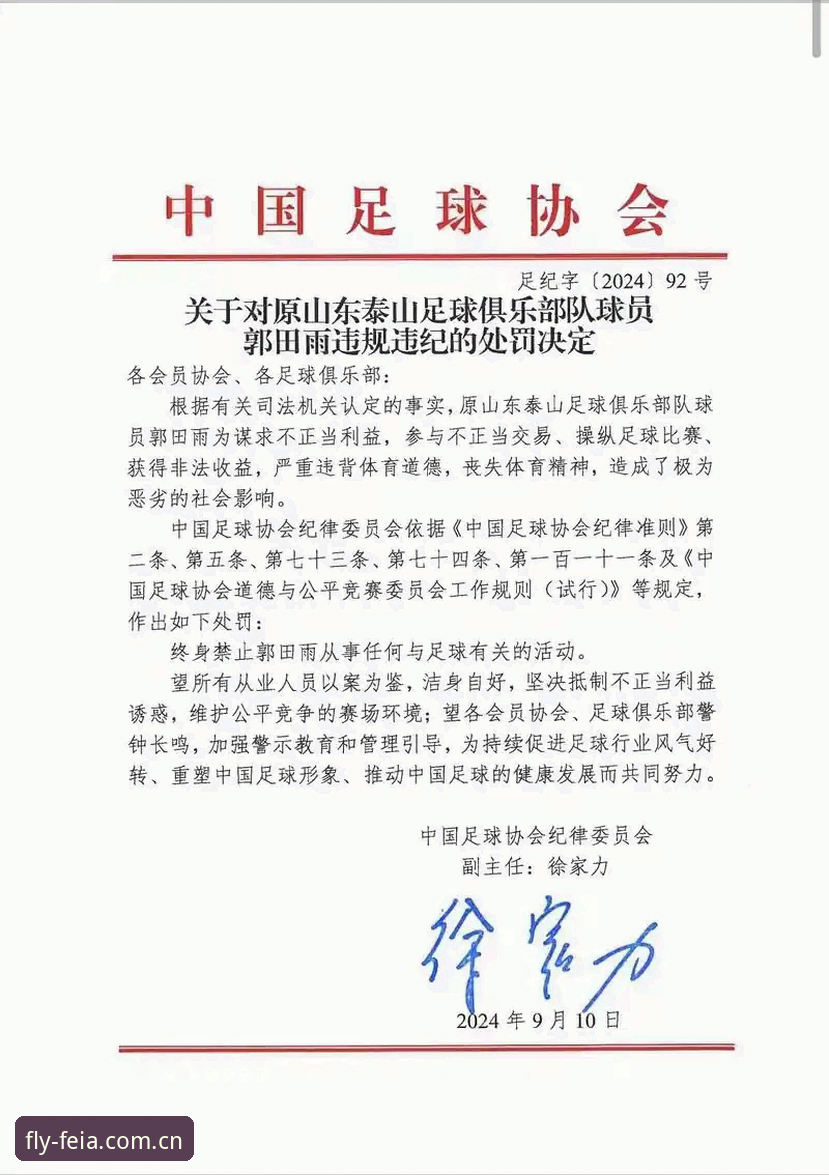 中国足球协会

足纪字〔2024〕92号

关于对原山东泰山足球俱乐部队球员郭田雨违规违纪的处罚决定

各会员协会、各足球俱乐部：

根据有关司法机关认定的事实，原山东泰山足球俱乐部队球员郭田雨为谋求不正当利益，参与不正当交易、操纵足球比赛、获得非法收益，严重违背体育道德，丧失体育精神，造成了极为恶劣的社会影响。

中国足球协会纪律委员会依据《中国足球协会纪律准则》第二条、第五条、第七十三条、第七十四条、第一百一十一条及《中国足球协会道德与公平竞赛委员会工作规则（试行）》等规定，作出如下处罚：

终身禁止郭田雨从事任何与足球有关的活动。

望所有从业人员以案为鉴，洁身自好，坚决抵制不正当利益诱惑，维护公平竞争的赛场环境；望各会员协会、足球俱乐部警钟长鸣，加强警示教育和管理引导，为持续促进足球行业风气好转、重塑中国足球形象、推动中国足球的健康发展而共同努力。

中国足球协会纪律委员会
副主任：徐家力

徐家力

2024年9月10日

fly-feia.com.cn